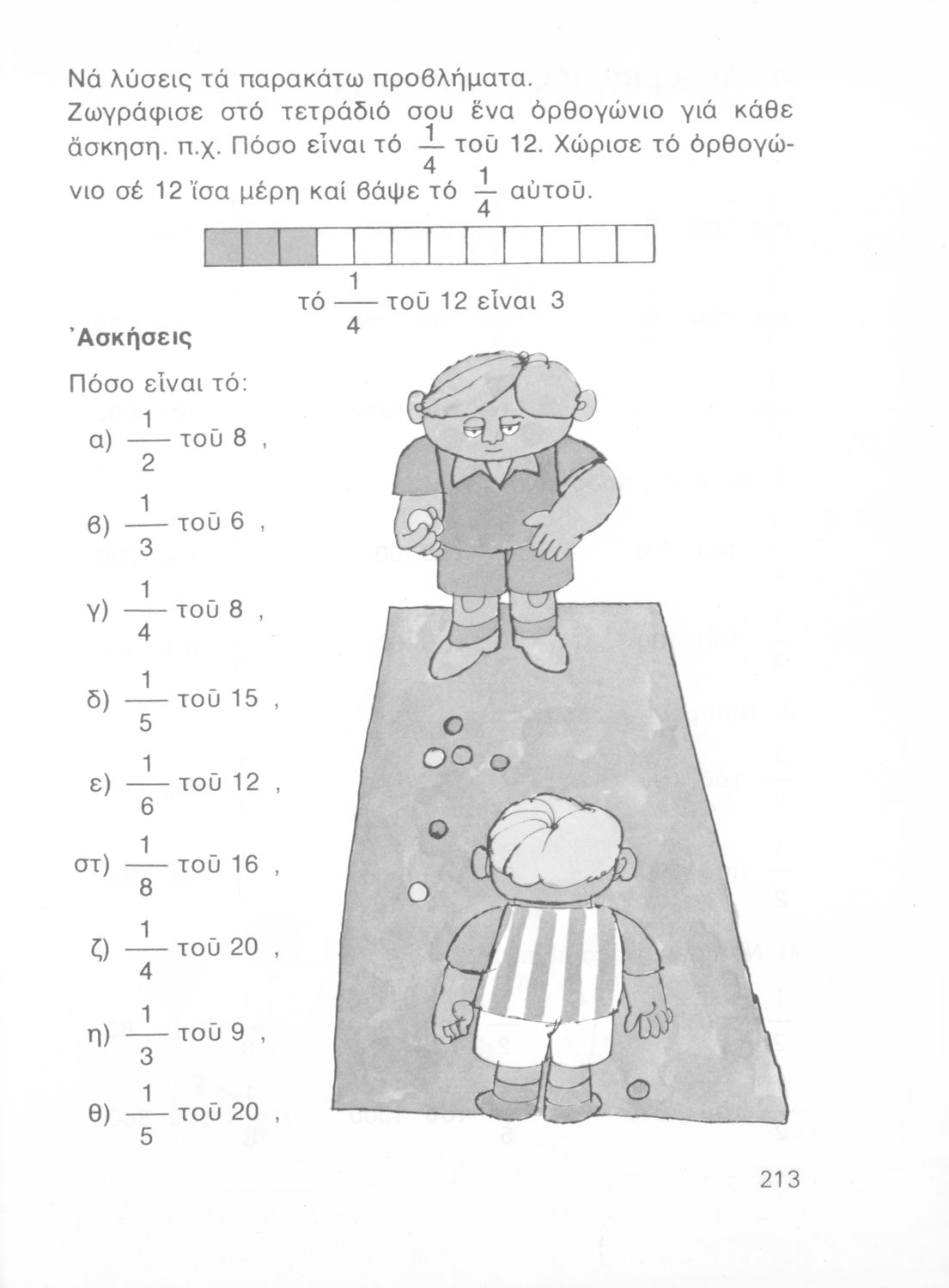 Νά λύσεις τά παρακάτω προβλήματα.

Ζωγράφισε στό τετράδιό σου ἕνα ὀρθογώνιο γιά κάθε ἄσκηση. π.χ. Πόσο εἶναι τό $\frac{1}{4}$ τοῦ 12. Χώρισε τό ὀρθογώνιο σέ 12 ἴσα μέρη καί βάψε τό $\frac{1}{4}$ αὐτοῦ.

τό $\frac{1}{4}$ τοῦ 12 εἶναι 3

Ἀσκήσεις

Πόσο εἶναι τό:

α) $\frac{1}{2}$ τοῦ 8 ,

β) $\frac{1}{3}$ τοῦ 6 ,

γ) $\frac{1}{4}$ τοῦ 8 ,

δ) $\frac{1}{5}$ τοῦ 15 ,

ε) $\frac{1}{6}$ τοῦ 12 ,

στ) $\frac{1}{8}$ τοῦ 16 ,

ζ) $\frac{1}{4}$ τοῦ 20 ,

η) $\frac{1}{3}$ τοῦ 9 ,

θ) $\frac{1}{5}$ τοῦ 20 ,

213